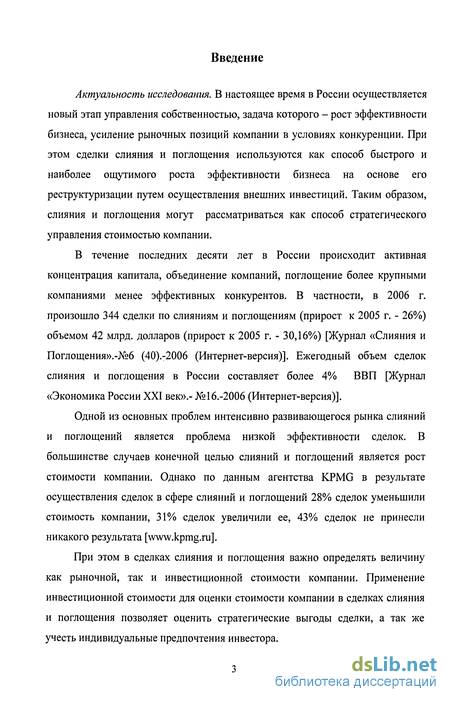 Введение

Актуальность исследования. В настоящее время в России осуществляется новый этап управления собственностью, задача которого – рост эффективности бизнеса, усиление рыночных позиций компании в условиях конкуренции. При этом сделки слияния и поглощения используются как способ быстрого и наиболее ощутимого роста эффективности бизнеса на основе его реструктуризации путем осуществления внешних инвестиций. Таким образом, слияния и поглощения могут рассматриваться как способ стратегического управления стоимостью компании.

В течение последних десяти лет в России происходит активная концентрация капитала, объединение компаний, поглощение более крупными компаниями менее эффективных конкурентов. В частности, в 2006 г. произошло 344 сделки по слияниям и поглощениям (прирост к 2005 г. - 26%) объемом 42 млрд. долларов (прирост к 2005 г. - 30,16%) [Журнал «Слияния и Поглощения».-№6 (40).-2006 (Интернет-версия)]. Ежегодный объем сделок слияния и поглощения в России составляет более 4% ВВП [Журнал «Экономика России XXI век».- №16.-2006 (Интернет-версия)].

Одной из основных проблем интенсивно развивающегося рынка слияний и поглощений является проблема низкой эффективности сделок. В большинстве случаев конечной целью слияний и поглощений является рост стоимости компании. Однако по данным агентства KPMG в результате осуществления сделок в сфере слияний и поглощений 28% сделок уменьшили стоимость компании, 31% сделок увеличили ее, 43% сделок не принесли никакого результата [www.kpmg.ru].

При этом в сделках слияния и поглощения важно определять величину как рыночной, так и инвестиционной стоимости компании. Применение инвестиционной стоимости для оценки стоимости компании в сделках слияния и поглощения позволяет оценить стратегические выгоды сделки, а так же учесть индивидуальные предпочтения инвестора.

3

dsLib.net
библиотека диссертаций